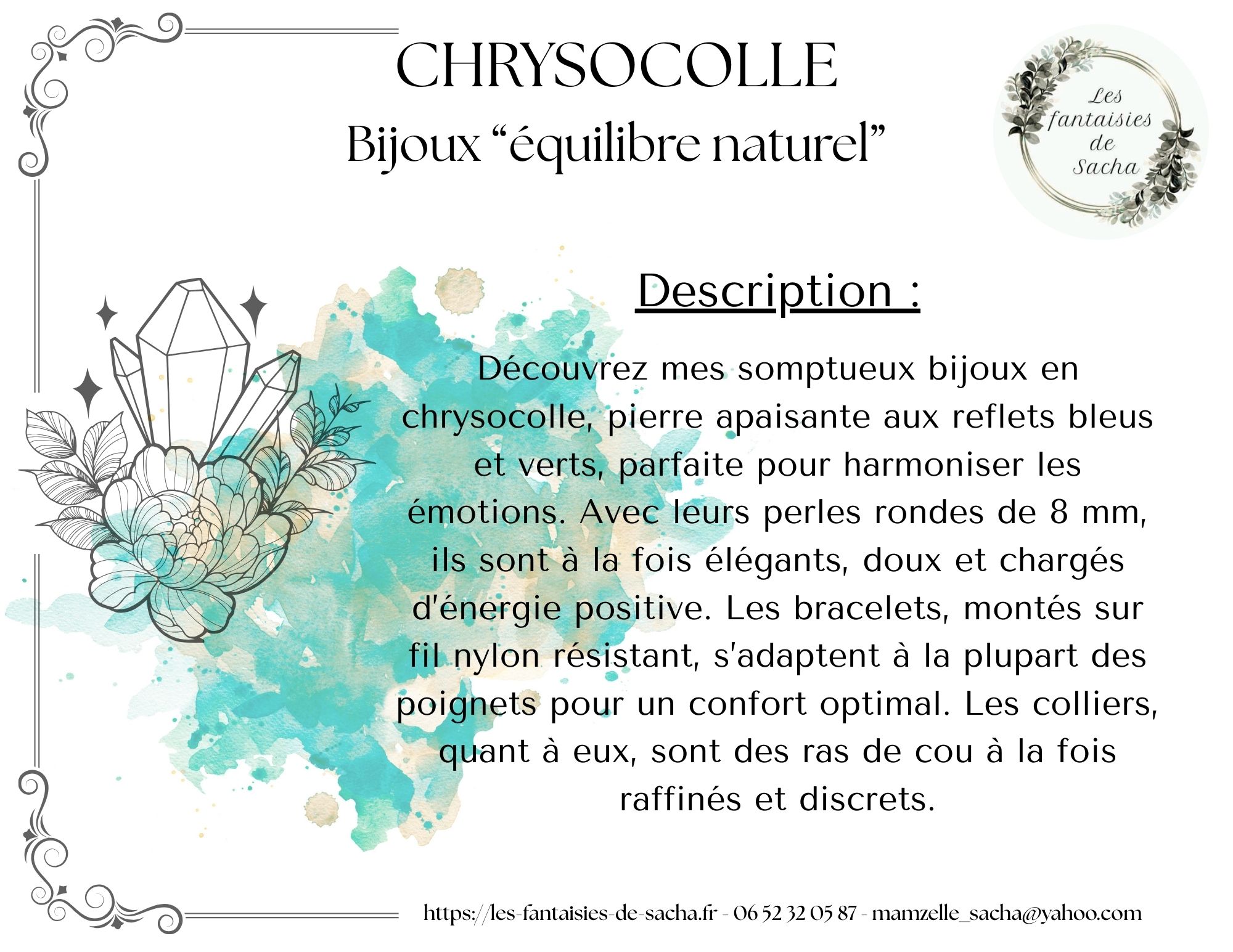 CHRYSOCOLLE
Bijoux “équilibre naturel”

Les fantaisies de Sacha

Description :

Découvrez mes somptueux bijoux en chrysocolle, pierre apaisante aux reflets bleus et verts, parfaite pour harmoniser les émotions. Avec leurs perles rondes de 8 mm, ils sont à la fois élégants, doux et chargés d'énergie positive. Les bracelets, montés sur fil nylon résistant, s'adaptent à la plupart des poignets pour un confort optimal. Les colliers, quant à eux, sont des ras de cou à la fois raffinés et discrets.

https://les-fantaisies-de-sacha.fr - 06 52 32 05 87 - mamzelle_sacha@yahoo.com